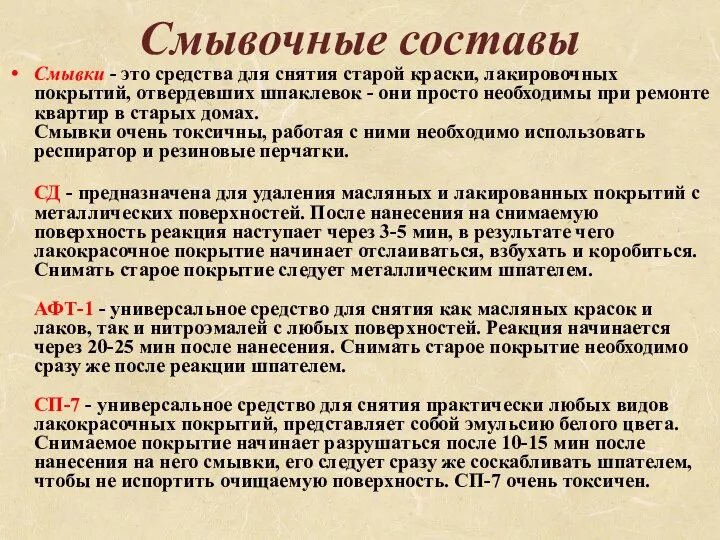 Смывочные составы

• Смывки - это средства для снятия старой краски, лакировочных покрытий, отвердевших шпаклевок - они просто необходимы при ремонте квартир в старых домах.
Смывки очень токсичны, работая с ними необходимо использовать респиратор и резиновые перчатки.

СД - предназначена для удаления масляных и лакированных покрытий с металлических поверхностей. После нанесения на снимаемую поверхность реакция наступает через 3-5 мин, в результате чего лакокрасочное покрытие начинает отслаиваться, взбухать и коробиться. Снимать старое покрытие следует металлическим шпателем.

АФТ-1 - универсальное средство для снятия как масляных красок и лаков, так и нитроэмалей с любых поверхностей. Реакция начинается через 20-25 мин после нанесения. Снимать старое покрытие необходимо сразу же после реакции шпателем.

СП-7 - универсальное средство для снятия практически любых видов лакокрасочных покрытий, представляет собой эмульсию белого цвета. Снимаемое покрытие начинает разрушаться после 10-15 мин после нанесения на него смывки, его следует сразу же соскабливать шпателем, чтобы не испортить очищаемую поверхность. СП-7 очень токсичен.